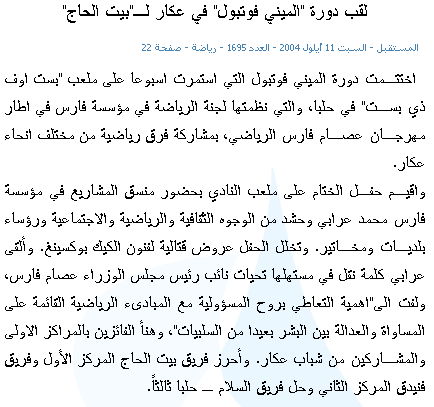 لقب دورة "الميني فوتبول" في عكار لـ"بيت الحاج"

المستقبل - السبت 11 أيلول 2004 - العدد 1695 - رياضة - صفحة 22

اختتمت دورة الميني فوتبول التي استمرت اسبوعا على ملعب "بست اوف ذي بست" في حلبا، والتي نظمتها لجنة الرياضة في مؤسسة فارس في اطار مهرجان عصام فارس الرياضي، بمشاركة فرق رياضية من مختلف انحاء عكار.
واقيم حفل الختام على ملعب النادي بحضور منسق المشاريع في مؤسسة فارس محمد عرابي وحشد من الوجوه الثقافية والرياضية والاجتماعية ورؤساء بلديات ومخاتير. وتخلل الحفل عروض قتالية لفنون الكيك بوكسينغ. وألقى عرابي كلمة نقل في مستهلها تحيات نائب رئيس مجلس الوزراء عصام فارس، ولفت الى"اهمية التعاطي بروح المسؤولية مع المبادىء الرياضية القائمة على المساواة والعدالة بين البشر بعيدا من السلبيات"، وهنأ الفائزين بالمراكز الاولى والمشاركين من شباب عكار. وأحرز فريق بيت الحاج المركز الأول وفريق فنيدق المركز الثاني وحل فريق السلام ـ حلبا ثالثاً.